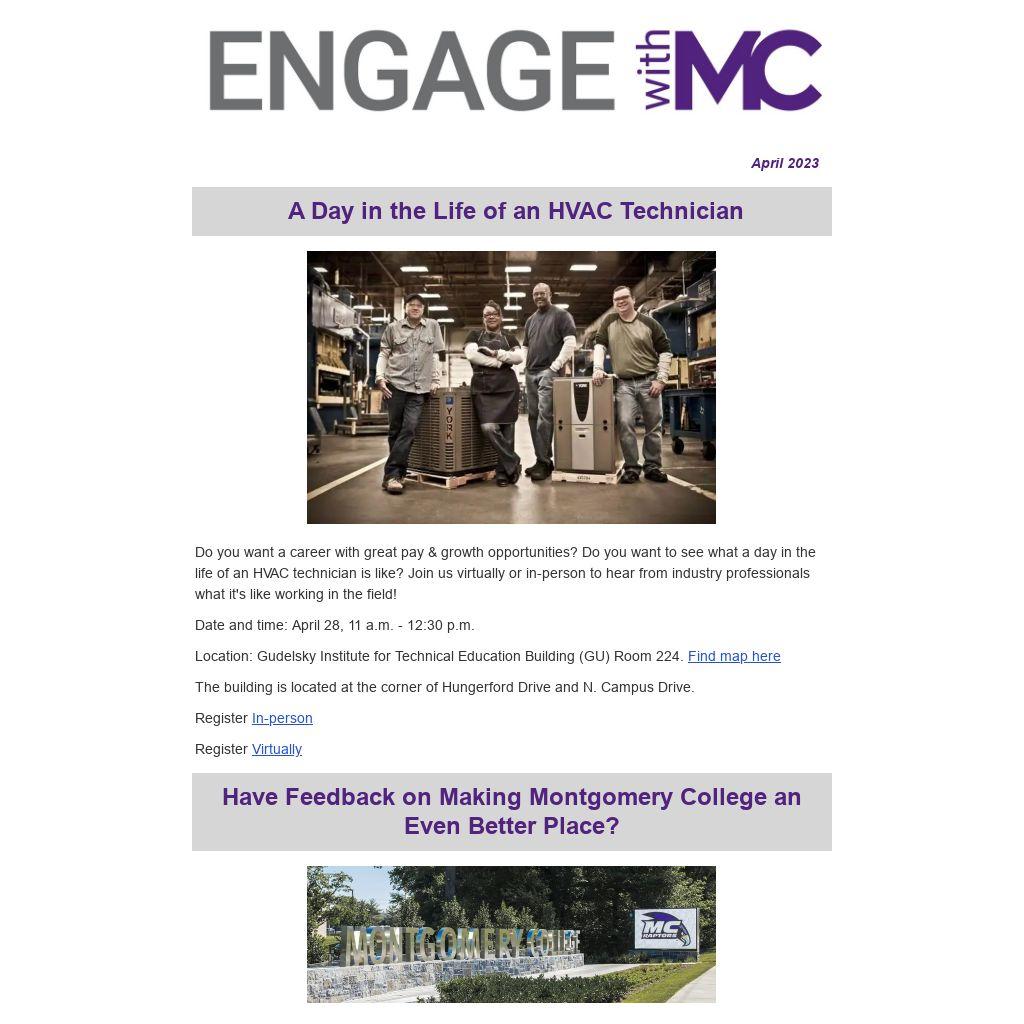 ENGAGE with MC

April 2023

A Day in the Life of an HVAC Technician

YORK

Do you want a career with great pay & growth opportunities? Do you want to see what a day in the life of an HVAC technician is like? Join us virtually or in-person to hear from industry professionals what it's like working in the field!

Date and time: April 28, 11 a.m. - 12:30 p.m.

Location: Gudelsky Institute for Technical Education Building (GU) Room 224. Find map here

The building is located at the corner of Hungerford Drive and N. Campus Drive.

Register In-person

Register Virtually

Have Feedback on Making Montgomery College an Even Better Place?

MONTGOMERY COLLEGE

MC RAPTORS